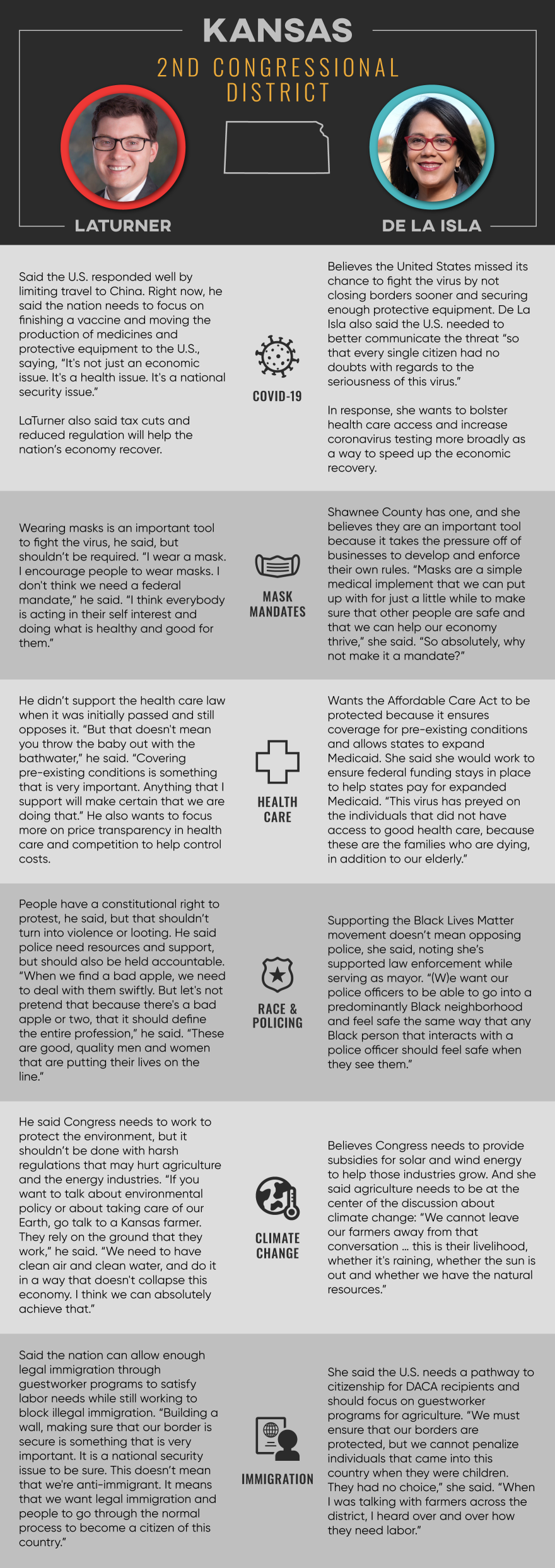 KANSAS
2ND CONGRESSIONAL DISTRICT

LATURNER

DE LA ISLA

Said the U.S. responded well by limiting travel to China. Right now, he said the nation needs to focus on finishing a vaccine and moving the production of medicines and protective equipment to the U.S., saying, "It's not just an economic issue. It's a health issue. It's a national security issue."

LaTurner also said tax cuts and reduced regulation will help the nation's economy recover.

COVID-19

Believes the United States missed its chance to fight the virus by not closing borders sooner and securing enough protective equipment. De La Isla also said the U.S. needed to better communicate the threat "so that every single citizen had no doubts with regards to the seriousness of this virus."

In response, she wants to bolster health care access and increase coronavirus testing more broadly as a way to speed up the economic recovery.

Wearing masks is an important tool to fight the virus, he said, but shouldn't be required. "I wear a mask. I encourage people to wear masks. I don't think we need a federal mandate," he said. "I think everybody is acting in their self interest and doing what is healthy and good for them."

MASK MANDATES

Shawnee County has one, and she believes they are an important tool because it takes the pressure off of businesses to develop and enforce their own rules. "Masks are a simple medical implement that we can put up with for just a little while to make sure that other people are safe and that we can help our economy thrive," she said. "So absolutely, why not make it a mandate?"

He didn't support the health care law when it was initially passed and still opposes it. "But that doesn't mean you throw the baby out with the bathwater," he said. "Covering pre-existing conditions is something that is very important. Anything that I support will make certain that we are doing that." He also wants to focus more on price transparency in health care and competition to help control costs.

HEALTH CARE

Wants the Affordable Care Act to be protected because it ensures coverage for pre-existing conditions and allows states to expand Medicaid. She said she would work to ensure federal funding stays in place to help states pay for expanded Medicaid. "This virus has preyed on the individuals that did not have access to good health care, because these are the families who are dying, in addition to our elderly."

People have a constitutional right to protest, he said, but that shouldn't turn into violence or looting. He said police need resources and support, but should also be held accountable. "When we find a bad apple, we need to deal with them swiftly. But let's not pretend that because there's a bad apple or two, that it should define the entire profession," he said. "These are good, quality men and women that are putting their lives on the line."

RACE & POLICING

Supporting the Black Lives Matter movement doesn't mean opposing police, she said, noting she's supported law enforcement while serving as mayor. "(W)e want our police officers to be able to go into a predominantly Black neighborhood and feel safe the same way that any Black person that interacts with a police officer should feel safe when they see them."

He said Congress needs to work to protect the environment, but it shouldn't be done with harsh regulations that may hurt agriculture and the energy industries. "If you want to talk about environmental policy or about taking care of our Earth, go talk to a Kansas farmer. They rely on the ground that they work," he said. "We need to have clean air and clean water, and do it in a way that doesn't collapse this economy. I think we can absolutely achieve that."

CLIMATE CHANGE

Believes Congress needs to provide subsidies for solar and wind energy to help those industries grow. And she said agriculture needs to be at the center of the discussion about climate change: "We cannot leave our farmers away from that conversation … this is their livelihood, whether it's raining, whether the sun is out and whether we have the natural resources."

Said the nation can allow enough legal immigration through guestworker programs to satisfy labor needs while still working to block illegal immigration. "Building a wall, making sure that our border is secure is something that is very important. It is a national security issue to be sure. This doesn't mean that we're anti-immigrant. It means that we want legal immigration and people to go through the normal process to become a citizen of this country."

IMMIGRATION

She said the U.S. needs a pathway to citizenship for DACA recipients and should focus on guestworker programs for agriculture. "We must ensure that our borders are protected, but we cannot penalize individuals that came into this country when they were children. They had no choice," she said. "When I was talking with farmers across the district, I heard over and over how they need labor."